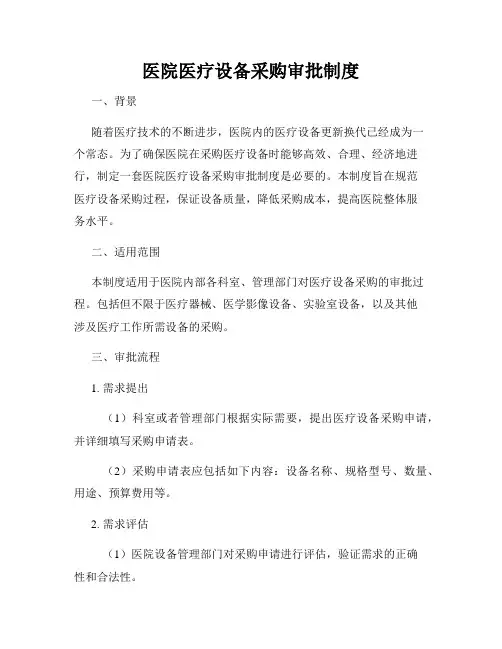 医院医疗设备采购审批制度

一、背景

随着医疗技术的不断进步，医院内的医疗设备更新换代已经成为一个常态。为了确保医院在采购医疗设备时能够高效、合理、经济地进行，制定一套医院医疗设备采购审批制度是必要的。本制度旨在规范医疗设备采购过程，保证设备质量，降低采购成本，提高医院整体服务水平。

二、适用范围

本制度适用于医院内部各科室、管理部门对医疗设备采购的审批过程。包括但不限于医疗器械、医学影像设备、实验室设备，以及其他涉及医疗工作所需设备的采购。

三、审批流程

1. 需求提出

（1）科室或者管理部门根据实际需要，提出医疗设备采购申请，并详细填写采购申请表。

（2）采购申请表应包括如下内容：设备名称、规格型号、数量、用途、预算费用等。

2. 需求评估

（1）医院设备管理部门对采购申请进行评估，验证需求的正确性和合法性。